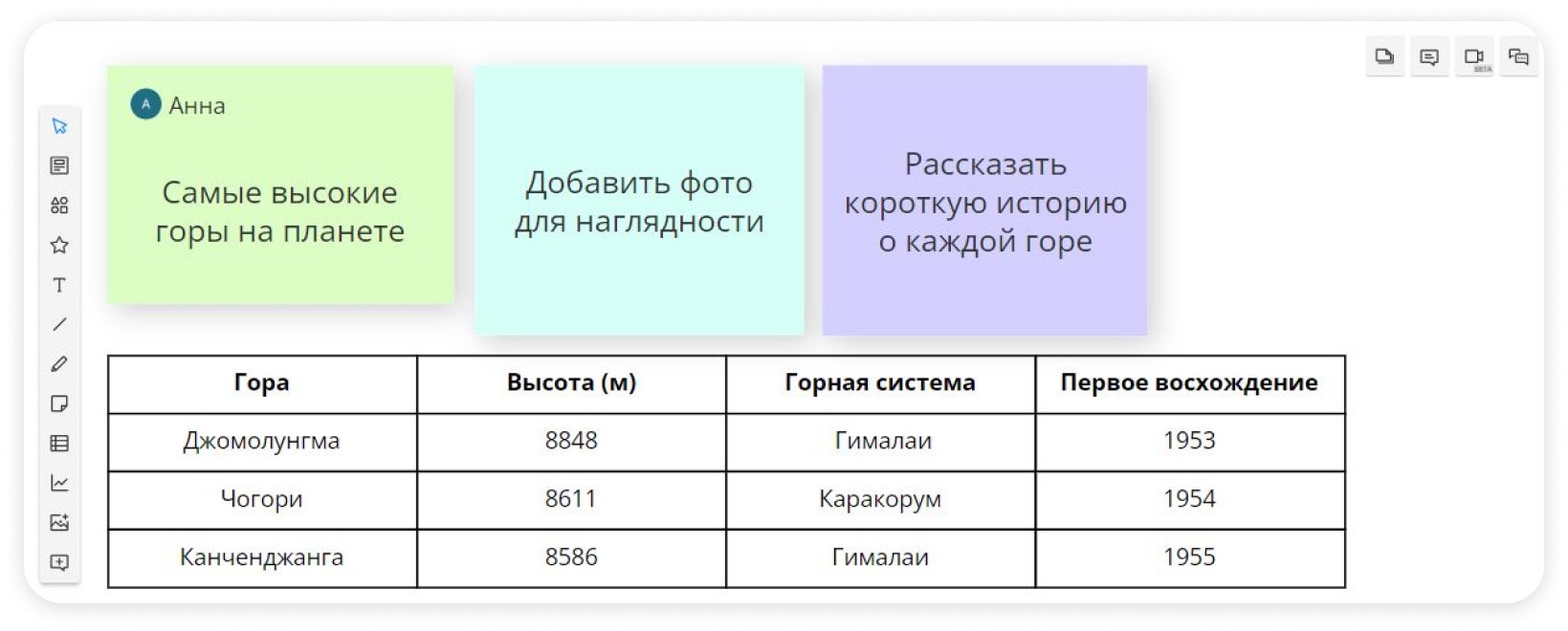 BETA

A Анна

Самые высокие горы на планете

Добавить фото для наглядности

Рассказать короткую историю о каждой горе

| Гора | Высота (м) | Горная система | Первое восхождение |
|---|---|---|---|
| Джомолунгма | 8848 | Гималаи | 1953 |
| Чогори | 8611 | Каракорум | 1954 |
| Канченджанга | 8586 | Гималаи | 1955 |